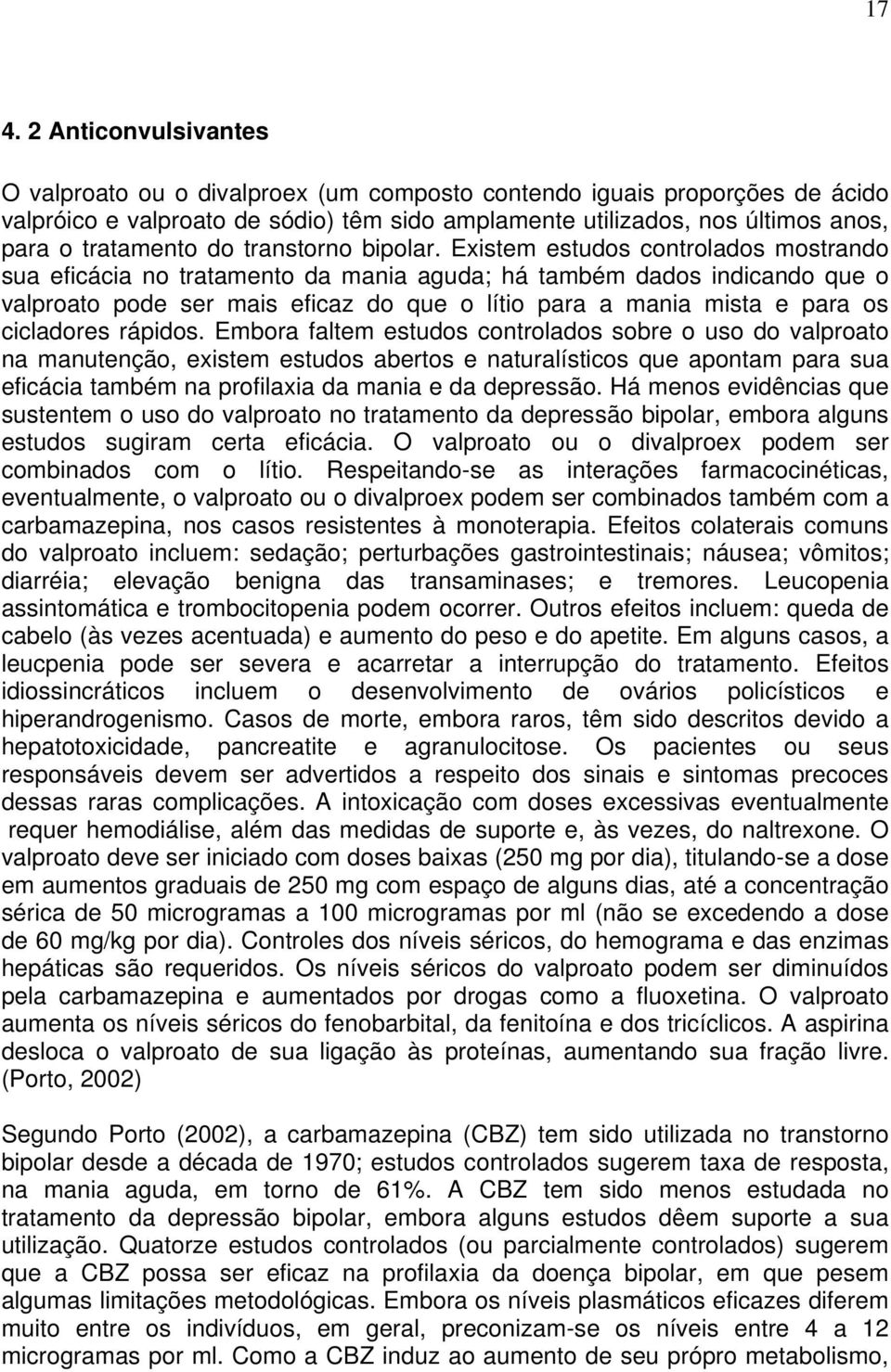 17

4. 2 Anticonvulsivantes

O valproato ou o divalproex (um composto contendo iguais proporções de ácido valpróico e valproato de sódio) têm sido amplamente utilizados, nos últimos anos, para o tratamento do transtorno bipolar. Existem estudos controlados mostrando sua eficácia no tratamento da mania aguda; há também dados indicando que o valproato pode ser mais eficaz do que o lítio para a mania mista e para os cicladores rápidos. Embora faltem estudos controlados sobre o uso do valproato na manutenção, existem estudos abertos e naturalísticos que apontam para sua eficácia também na profilaxia da mania e da depressão. Há menos evidências que sustentem o uso do valproato no tratamento da depressão bipolar, embora alguns estudos sugiram certa eficácia. O valproato ou o divalproex podem ser combinados com o lítio. Respeitando-se as interações farmacocinéticas, eventualmente, o valproato ou o divalproex podem ser combinados também com a carbamazepina, nos casos resistentes à monoterapia. Efeitos colaterais comuns do valproato incluem: sedação; perturbações gastrointestinais; náusea; vômitos; diarréia; elevação benigna das transaminases; e tremores. Leucopenia assintomática e trombocitopenia podem ocorrer. Outros efeitos incluem: queda de cabelo (às vezes acentuada) e aumento do peso e do apetite. Em alguns casos, a leucpenia pode ser severa e acarretar a interrupção do tratamento. Efeitos idiossincráticos incluem o desenvolvimento de ovários policísticos e hiperandrogenismo. Casos de morte, embora raros, têm sido descritos devido a hepatotoxicidade, pancreatite e agranulocitose. Os pacientes ou seus responsáveis devem ser advertidos a respeito dos sinais e sintomas precoces dessas raras complicações. A intoxicação com doses excessivas eventualmente requer hemodiálise, além das medidas de suporte e, às vezes, do naltrexone. O valproato deve ser iniciado com doses baixas (250 mg por dia), titulando-se a dose em aumentos graduais de 250 mg com espaço de alguns dias, até a concentração sérica de 50 microgramas a 100 microgramas por ml (não se excedendo a dose de 60 mg/kg por dia). Controles dos níveis séricos, do hemograma e das enzimas hepáticas são requeridos. Os níveis séricos do valproato podem ser diminuídos pela carbamazepina e aumentados por drogas como a fluoxetina. O valproato aumenta os níveis séricos do fenobarbital, da fenitoína e dos tricíclicos. A aspirina desloca o valproato de sua ligação às proteínas, aumentando sua fração livre. (Porto, 2002)

Segundo Porto (2002), a carbamazepina (CBZ) tem sido utilizada no transtorno bipolar desde a década de 1970; estudos controlados sugerem taxa de resposta, na mania aguda, em torno de 61%. A CBZ tem sido menos estudada no tratamento da depressão bipolar, embora alguns estudos dêem suporte a sua utilização. Quatorze estudos controlados (ou parcialmente controlados) sugerem que a CBZ possa ser eficaz na profilaxia da doença bipolar, em que pesem algumas limitações metodológicas. Embora os níveis plasmáticos eficazes diferem muito entre os indivíduos, em geral, preconizam-se os níveis entre 4 a 12 microgramas por ml. Como a CBZ induz ao aumento de seu própro metabolismo,